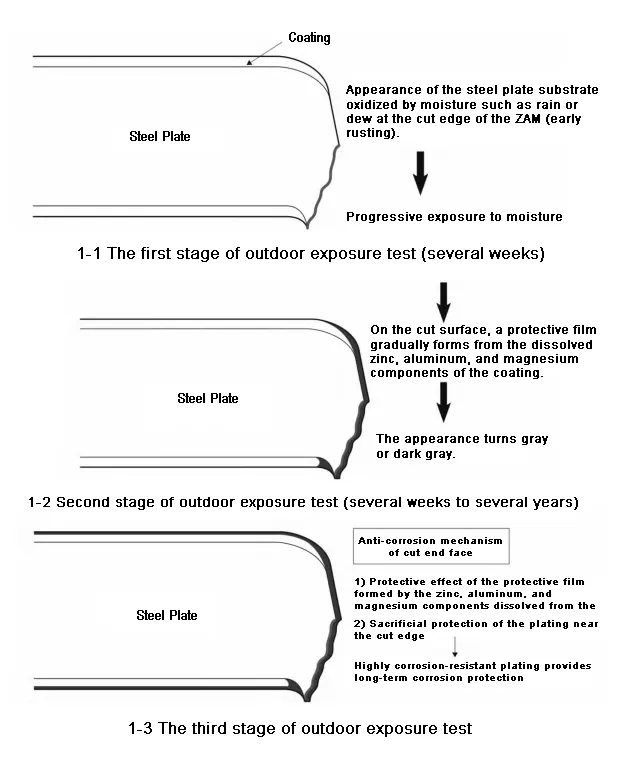 Coating

Steel Plate

Appearance of the steel plate substrate oxidized by moisture such as rain or dew at the cut edge of the ZAM (early rusting).

Progressive exposure to moisture

1-1 The first stage of outdoor exposure test (several weeks)

Steel Plate

On the cut surface, a protective film gradually forms from the dissolved zinc, aluminum, and magnesium components of the coating.

The appearance turns gray or dark gray.

1-2 Second stage of outdoor exposure test (several weeks to several years)

Steel Plate

Anti-corrosion mechanism of cut end face

1) Protective effect of the protective film formed by the zinc, aluminum, and magnesium components dissolved from the

2) Sacrificial protection of the plating near the cut edge

Highly corrosion-resistant plating provides long-term corrosion protection

1-3 The third stage of outdoor exposure test